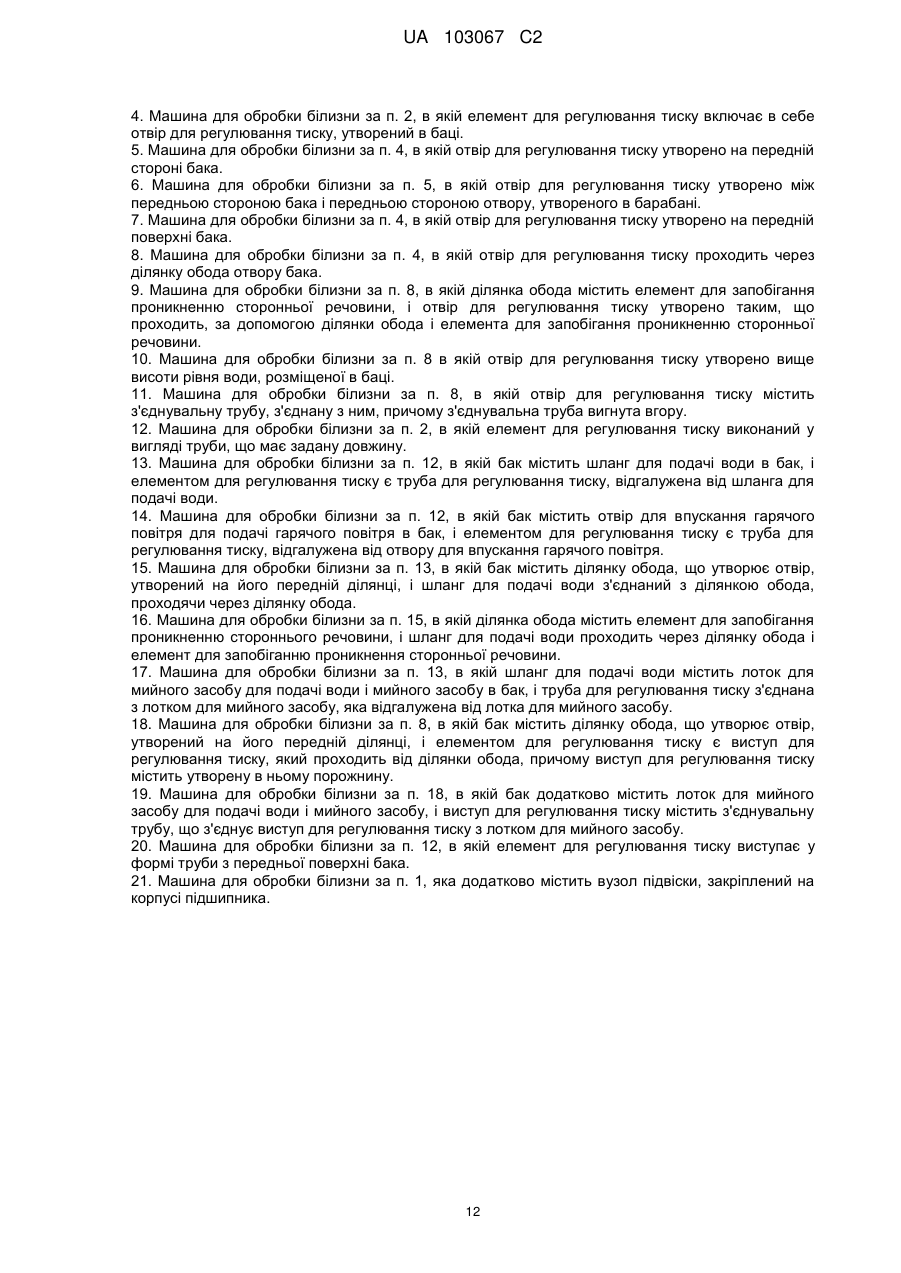 UA 103067 C2

4. Машина для обробки білизни за п. 2, в якій елемент для регулювання тиску включає в себе отвір для регулювання тиску, утворений в баці.
5. Машина для обробки білизни за п. 4, в якій отвір для регулювання тиску утворено на передній стороні бака.
6. Машина для обробки білизни за п. 5, в якій отвір для регулювання тиску утворено між передньою стороною бака і передньою стороною отвору, утвореного в барабані.
7. Машина для обробки білизни за п. 4, в якій отвір для регулювання тиску утворено на передній поверхні бака.
8. Машина для обробки білизни за п. 4, в якій отвір для регулювання тиску проходить через ділянку обода отвору бака.
9. Машина для обробки білизни за п. 8, в якій ділянка обода містить елемент для запобігання проникненню сторонньої речовини, і отвір для регулювання тиску утворено таким, що проходить, за допомогою ділянки обода і елемента для запобігання проникненню сторонньої речовини.
10. Машина для обробки білизни за п. 8 в якій отвір для регулювання тиску утворено вище висоти рівня води, розміщеної в баці.
11. Машина для обробки білизни за п. 8, в якій отвір для регулювання тиску містить з'єднувальну трубу, з'єднану з ним, причому з'єднувальна труба вигнута вгору.
12. Машина для обробки білизни за п. 2, в якій елемент для регулювання тиску виконаний у вигляді труби, що має задану довжину.
13. Машина для обробки білизни за п. 12, в якій бак містить шланг для подачі води в бак, і елементом для регулювання тиску є труба для регулювання тиску, відгалужена від шланга для подачі води.
14. Машина для обробки білизни за п. 12, в якій бак містить отвір для впускання гарячого повітря для подачі гарячого повітря в бак, і елементом для регулювання тиску є труба для регулювання тиску, відгалужена від отвору для впускання гарячого повітря.
15. Машина для обробки білизни за п. 13, в якій бак містить ділянку обода, що утворює отвір, утворений на його передній ділянці, і шланг для подачі води з'єднаний з ділянкою обода, проходячи через ділянку обода.
16. Машина для обробки білизни за п. 15, в якій ділянка обода містить елемент для запобігання проникненню стороннього речовини, і шланг для подачі води проходить через ділянку обода і елемент для запобіганню проникнення сторонньої речовини.
17. Машина для обробки білизни за п. 13, в якій шланг для подачі води містить лоток для мийного засобу для подачі води і мийного засобу в бак, і труба для регулювання тиску з'єднана з лотком для мийного засобу, яка відгалужена від лотка для мийного засобу.
18. Машина для обробки білизни за п. 8, в якій бак містить ділянку обода, що утворює отвір, утворений на його передній ділянці, і елементом для регулювання тиску є виступ для регулювання тиску, який проходить від ділянки обода, причому виступ для регулювання тиску містить утворену в ньому порожнину.
19. Машина для обробки білизни за п. 18, в якій бак додатково містить лоток для мийного засобу для подачі води і мийного засобу, і виступ для регулювання тиску містить з'єднувальну трубу, що з'єднує виступ для регулювання тиску з лотком для мийного засобу.
20. Машина для обробки білизни за п. 12, в якій елемент для регулювання тиску виступає у формі труби з передньої поверхні бака.
21. Машина для обробки білизни за п. 1, яка додатково містить вузол підвіски, закріплений на корпусі підшипника.

12